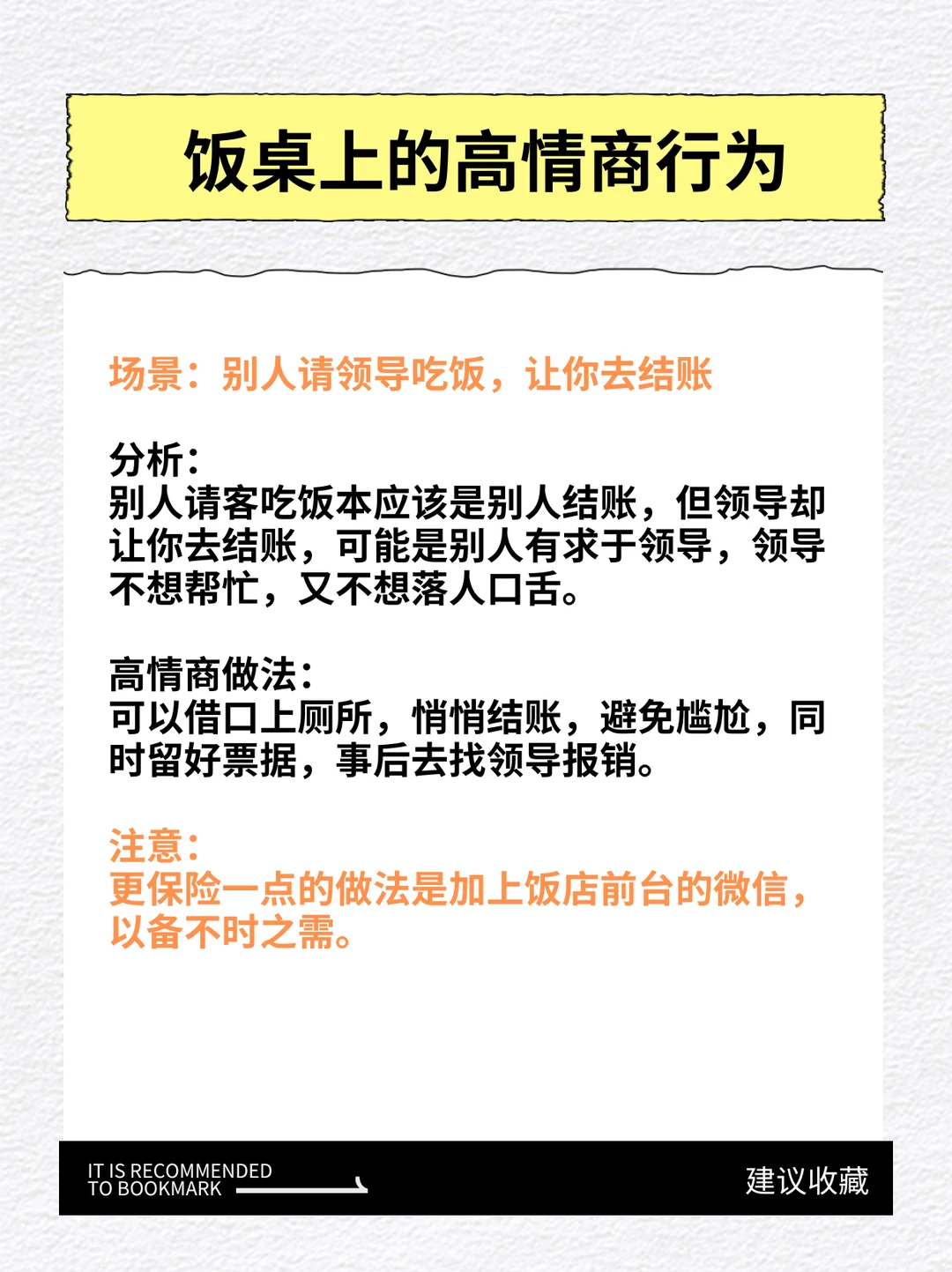 饭桌上的高情商行为

场景：别人请领导吃饭，让你去结账

分析：
别人请客吃饭本应该是别人结账，但领导却让你去结账，可能是别人有求于领导，领导不想帮忙，又不想落人口舌。

高情商做法：
可以借口上厕所，悄悄结账，避免尴尬，同时留好票据，事后去找领导报销。

注意：
更保险一点的做法是加上饭店前台的微信，以备不时之需。

IT IS RECOMMENDED
TO BOOKMARK

建议收藏